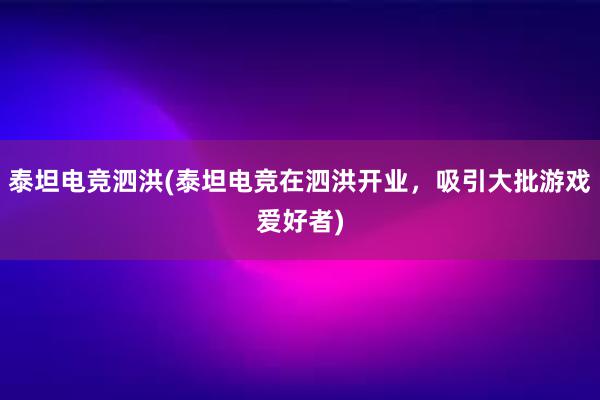 泰坦电竞泗洪(泰坦电竞在泗洪开业，吸引大批游戏爱好者)